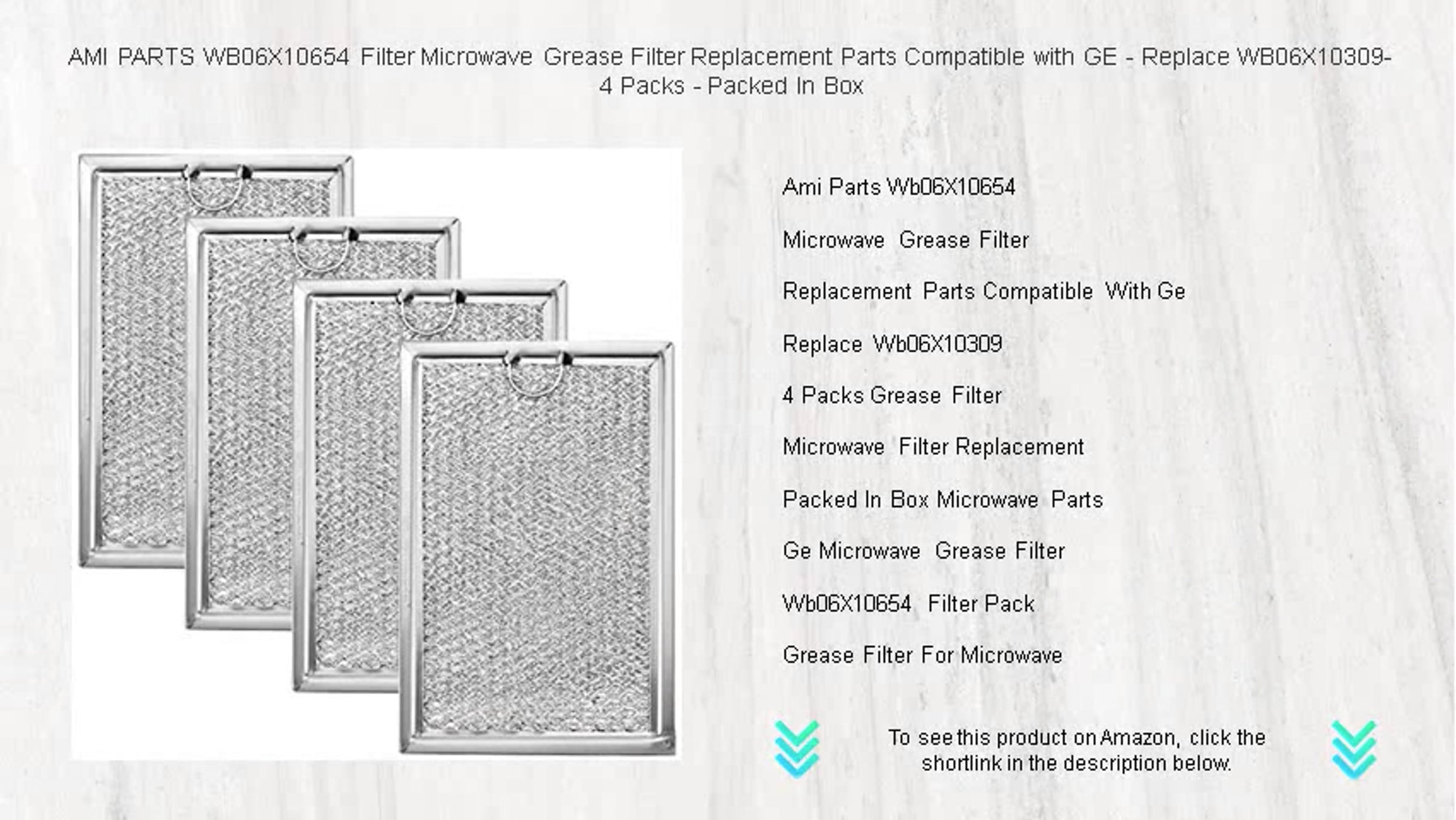 AMI PARTS WB06X10654 Filter Microwave Grease Filter Replacement Parts Compatible with GE - Replace WB06X10309-4 Packs - Packed In Box

Ami Parts Wb06X10654

Microwave Grease Filter

Replacement Parts Compatible With Ge

Replace Wb06X10309

4 Packs Grease Filter

Microwave Filter Replacement

Packed In Box Microwave Parts

Ge Microwave Grease Filter

Wb06X10654 Filter Pack

Grease Filter For Microwave

To see this product on Amazon, click the shortlink in the description below.